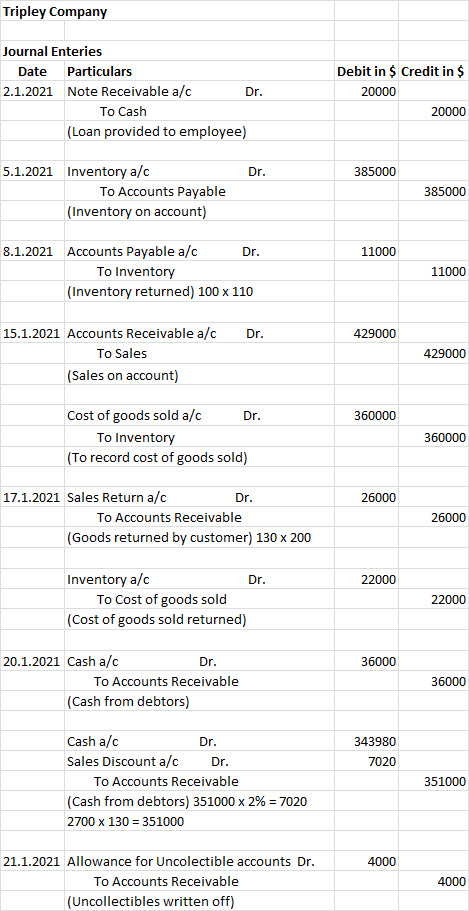 Tripley Company

Journal Enteries

| Date | Particulars | Debit in $ | Credit in $ |
|---|---|---|---|
| 2.1.2021 | Note Receivable a/c Dr. | 20000 | |
| | To Cash | | 20000 |
| | (Loan provided to employee) | | |
| 5.1.2021 | Inventory a/c Dr. | 385000 | |
| | To Accounts Payable | | 385000 |
| | (Inventory on account) | | |
| 8.1.2021 | Accounts Payable a/c Dr. | 11000 | |
| | To Inventory | | 11000 |
| | (Inventory returned) 100 x 110 | | |
| 15.1.2021 | Accounts Receivable a/c Dr. | 429000 | |
| | To Sales | | 429000 |
| | (Sales on account) | | |
| | Cost of goods sold a/c Dr. | 360000 | |
| | To Inventory | | 360000 |
| | (To record cost of goods sold) | | |
| 17.1.2021 | Sales Return a/c Dr. | 26000 | |
| | To Accounts Receivable | | 26000 |
| | (Goods returned by customer) 130 x 200 | | |
| | Inventory a/c Dr. | 22000 | |
| | To Cost of goods sold | | 22000 |
| | (Cost of goods sold returned) | | |
| 20.1.2021 | Cash a/c Dr. | 36000 | |
| | To Accounts Receivable | | 36000 |
| | (Cash from debtors) | | |
| | Cash a/c Dr. | 343980 | |
| | Sales Discount a/c Dr. | 7020 | |
| | To Accounts Receivable | | 351000 |
| | (Cash from debtors) 351000 x 2% = 7020 | | |
| | 2700 x 130 = 351000 | | |
| 21.1.2021 | Allowance for Uncolectible accounts Dr. | 4000 | |
| | To Accounts Receivable | | 4000 |
| | (Uncollectibles written off) | | |